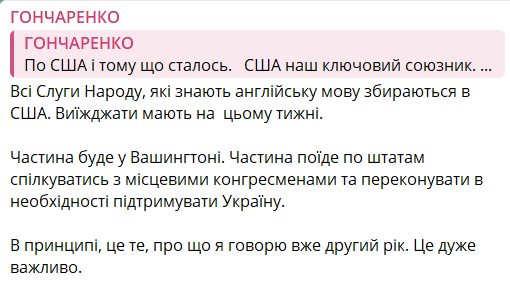 ГОНЧАРЕНКО

ГОНЧАРЕНКО
По США і тому що сталось. США наш ключовий союзник. ...

Всі Слуги Народу, які знають англійську мову збираються в США. Виїжджати мають на цьому тижні.

Частина буде у Вашингтоні. Частина поїде по штатам спілкуватись з місцевими конгресменами та переконувати в необхідності підтримувати Україну.

В принципі, це те, про що я говорю вже другий рік. Це дуже важливо.